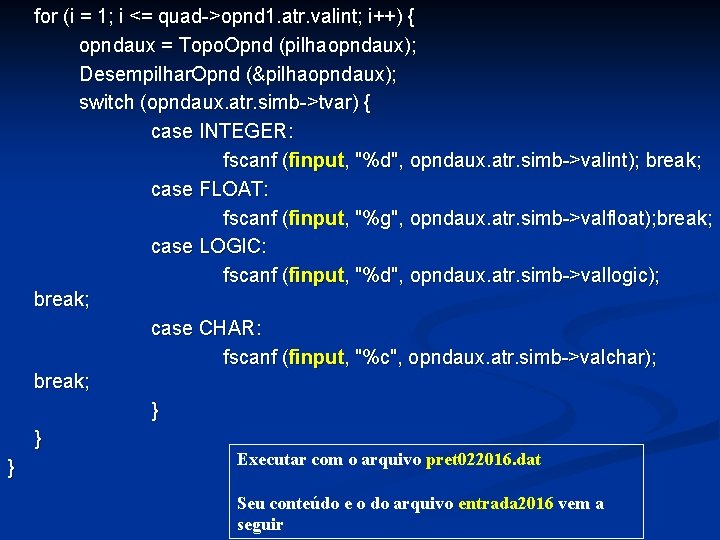 for (i = 1; i <= quad->opnd1.atr.valint; i++) {
opndaux = TopoOpnd (pilhaopndaux);
DesempilharOpnd (&pilhaopndaux);
switch (opndaux.atr.simb->tvar) {
case INTEGER:
fscanf (finput, "%d", opndaux.atr.simb->valint); break;
case FLOAT:
fscanf (finput, "%g", opndaux.atr.simb->valfloat);break;
case LOGIC:
fscanf (finput, "%d", opndaux.atr.simb->vallogic);
break;
case CHAR:
fscanf (finput, "%c", opndaux.atr.simb->valchar);
break;
}
}
}

Executar com o arquivo pret022016.dat

Seu conteúdo e o do arquivo entrada2016 vem a seguir